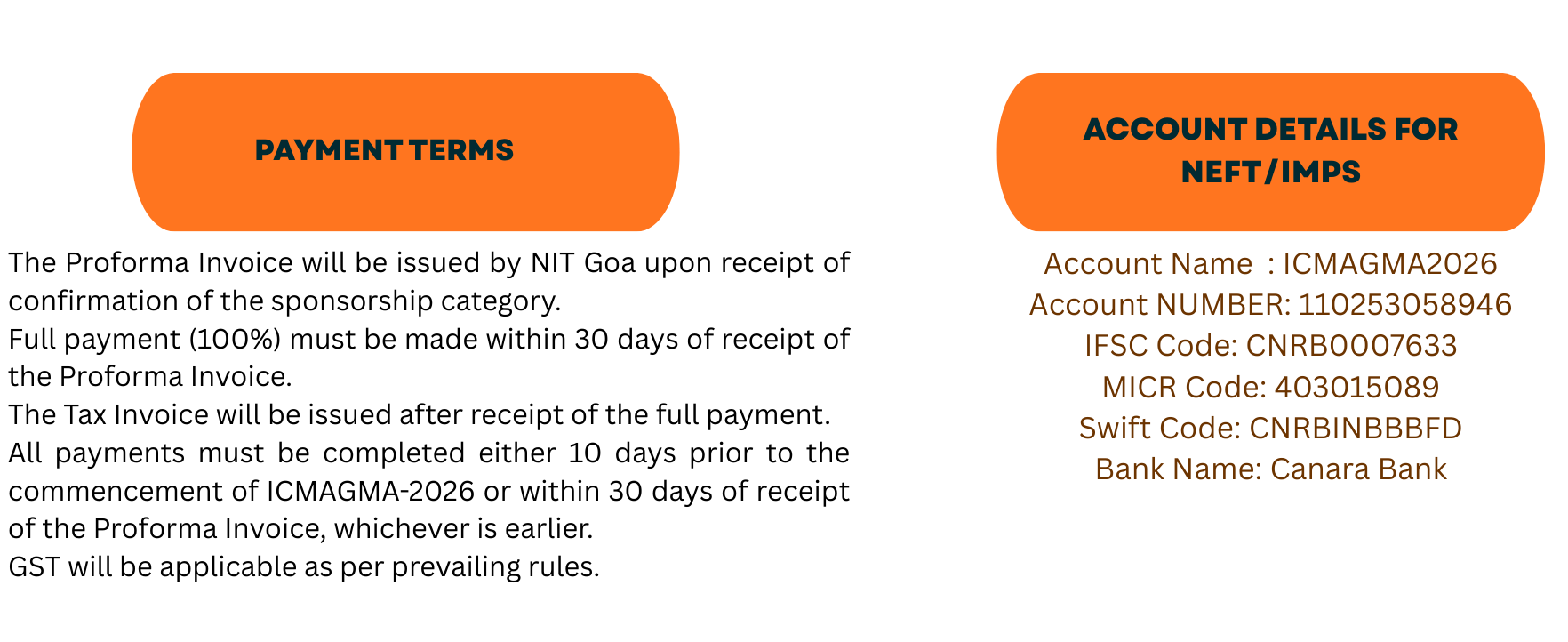 PAYMENT TERMS

The Proforma Invoice will be issued by NIT Goa upon receipt of confirmation of the sponsorship category.
Full payment (100%) must be made within 30 days of receipt of the Proforma Invoice.
The Tax Invoice will be issued after receipt of the full payment.
All payments must be completed either 10 days prior to the commencement of ICMAGMA-2026 or within 30 days of receipt of the Proforma Invoice, whichever is earlier.
GST will be applicable as per prevailing rules.

ACCOUNT DETAILS FOR NEFT/IMPS

Account Name : ICMAGMA2026
Account NUMBER: 110253058946
IFSC Code: CNRB0007633
MICR Code: 403015089
Swift Code: CNRBINBBBFD
Bank Name: Canara Bank